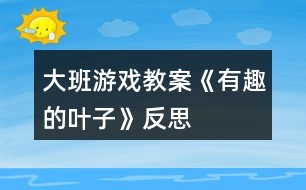 大班游戏教案《有趣的叶子》反思